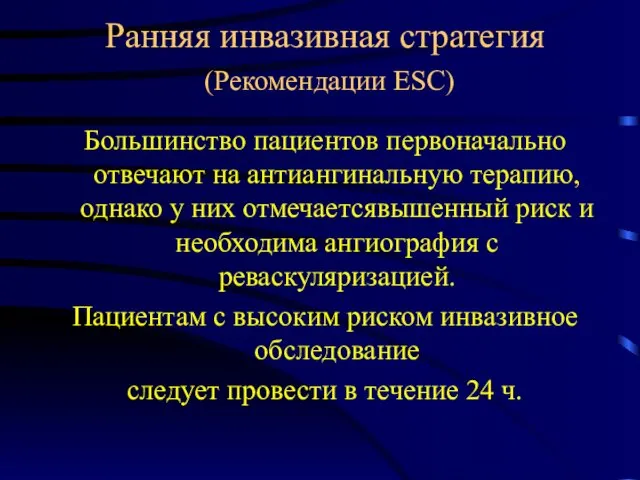 Ранняя инвазивная стратегия
(Рекомендации ESC)

Большинство пациентов первоначально отвечают на антиангинальную терапию, однако у них отмечаетсявышенный риск и необходима ангиография с реваскуляризацией.

Пациентам с высоким риском инвазивное обследование следует провести в течение 24 ч.